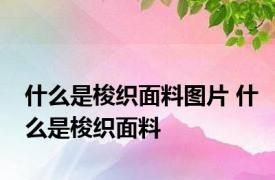 什么是梭织面料图片 什么是梭织面料